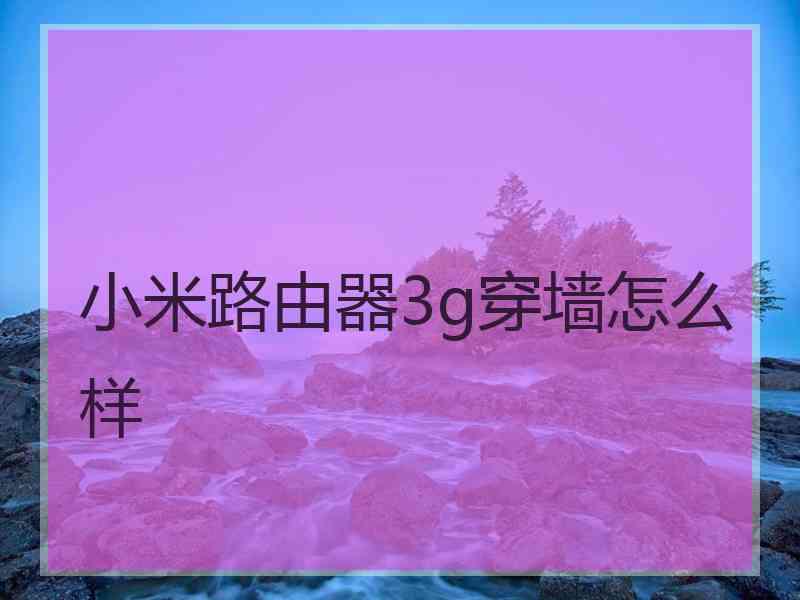 小米路由器3g穿墙怎么样